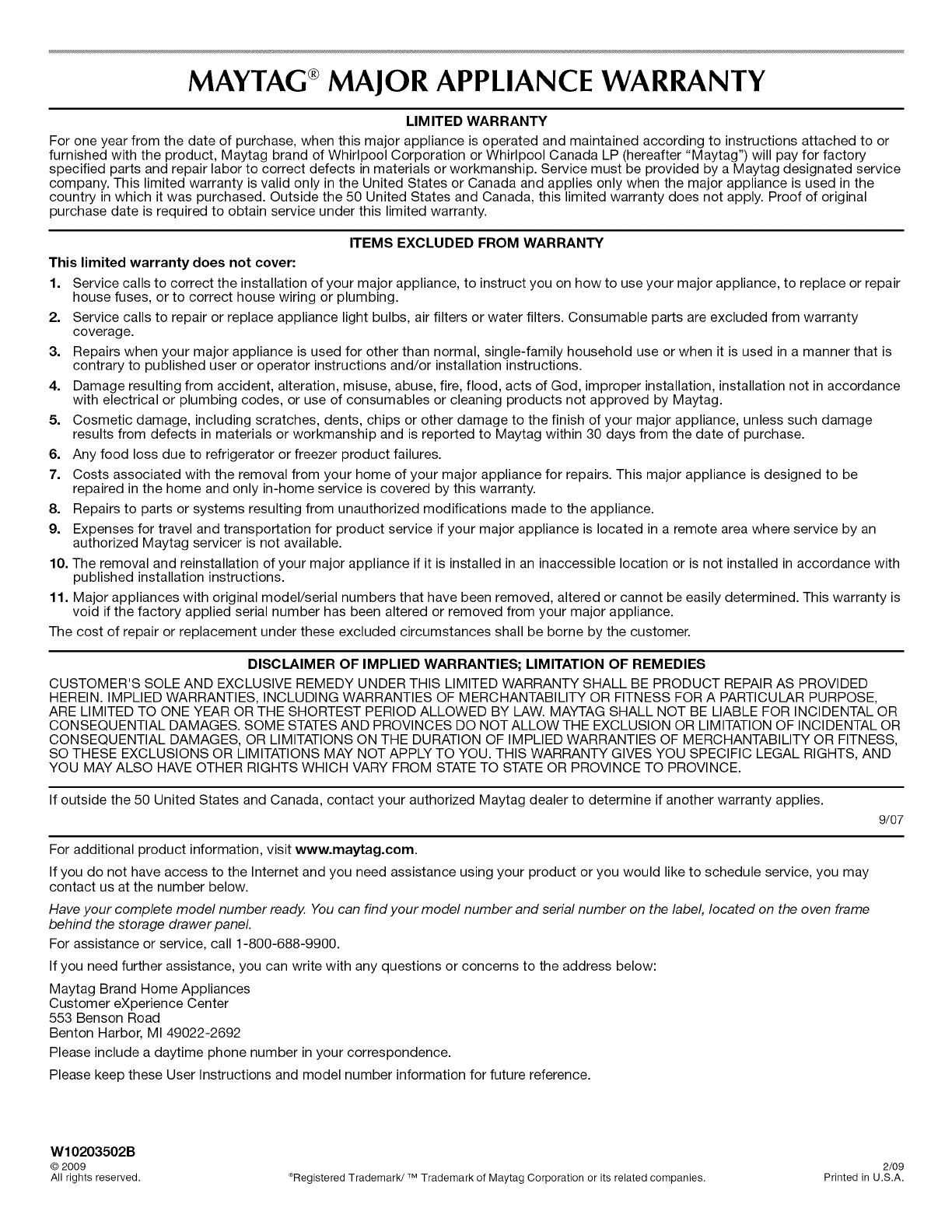 MAYTAG® MAJOR APPLIANCE WARRANTY

LIMITED WARRANTY

For one year from the date of purchase, when this major appliance is operated and maintained according to instructions attached to or furnished with the product, Maytag brand of Whirlpool Corporation or Whirlpool Canada LP (hereafter "Maytag") will pay for factory specified parts and repair labor to correct defects in materials or workmanship. Service must be provided by a Maytag designated service company. This limited warranty is valid only in the United States or Canada and applies only when the major appliance is used in the country in which it was purchased. Outside the 50 United States and Canada, this limited warranty does not apply. Proof of original purchase date is required to obtain service under this limited warranty.

ITEMS EXCLUDED FROM WARRANTY

This limited warranty does not cover:

1. Service calls to correct the installation of your major appliance, to instruct you on how to use your major appliance, to replace or repair house fuses, or to correct house wiring or plumbing.
2. Service calls to repair or replace appliance light bulbs, air filters or water filters. Consumable parts are excluded from warranty coverage.
3. Repairs when your major appliance is used for other than normal, single-family household use or when it is used in a manner that is contrary to published user or operator instructions and/or installation instructions.
4. Damage resulting from accident, alteration, misuse, abuse, fire, flood, acts of God, improper installation, installation not in accordance with electrical or plumbing codes, or use of consumables or cleaning products not approved by Maytag.
5. Cosmetic damage, including scratches, dents, chips or other damage to the finish of your major appliance, unless such damage results from defects in materials or workmanship and is reported to Maytag within 30 days from the date of purchase.
6. Any food loss due to refrigerator or freezer product failures.
7. Costs associated with the removal from your home of your major appliance for repairs. This major appliance is designed to be repaired in the home and only in-home service is covered by this warranty.
8. Repairs to parts or systems resulting from unauthorized modifications made to the appliance.
9. Expenses for travel and transportation for product service if your major appliance is located in a remote area where service by an authorized Maytag servicer is not available.
10. The removal and reinstallation of your major appliance if it is installed in an inaccessible location or is not installed in accordance with published installation instructions.
11. Major appliances with original model/serial numbers that have been removed, altered or cannot be easily determined. This warranty is void if the factory applied serial number has been altered or removed from your major appliance.

The cost of repair or replacement under these excluded circumstances shall be borne by the customer.

DISCLAIMER OF IMPLIED WARRANTIES; LIMITATION OF REMEDIES

CUSTOMER'S SOLE AND EXCLUSIVE REMEDY UNDER THIS LIMITED WARRANTY SHALL BE PRODUCT REPAIR AS PROVIDED HEREIN. IMPLIED WARRANTIES, INCLUDING WARRANTIES OF MERCHANTABILITY OR FITNESS FOR A PARTICULAR PURPOSE, ARE LIMITED TO ONE YEAR OR THE SHORTEST PERIOD ALLOWED BY LAW. MAYTAG SHALL NOT BE LIABLE FOR INCIDENTAL OR CONSEQUENTIAL DAMAGES. SOME STATES AND PROVINCES DO NOT ALLOW THE EXCLUSION OR LIMITATION OF INCIDENTAL OR CONSEQUENTIAL DAMAGES, OR LIMITATIONS ON THE DURATION OF IMPLIED WARRANTIES OF MERCHANTABILITY OR FITNESS, SO THESE EXCLUSIONS OR LIMITATIONS MAY NOT APPLY TO YOU. THIS WARRANTY GIVES YOU SPECIFIC LEGAL RIGHTS, AND YOU MAY ALSO HAVE OTHER RIGHTS WHICH VARY FROM STATE TO STATE OR PROVINCE TO PROVINCE.

If outside the 50 United States and Canada, contact your authorized Maytag dealer to determine if another warranty applies.

9/07

For additional product information, visit www.maytag.com.

If you do not have access to the Internet and you need assistance using your product or you would like to schedule service, you may contact us at the number below.

Have your complete model number ready. You can find your model number and serial number on the label, located on the oven frame behind the storage drawer panel.

For assistance or service, call 1-800-688-9900.

If you need further assistance, you can write with any questions or concerns to the address below:

Maytag Brand Home Appliances
Customer eXperience Center
553 Benson Road
Benton Harbor, MI 49022-2692

Please include a daytime phone number in your correspondence.

Please keep these User Instructions and model number information for future reference.

W10203502B
© 2009
All rights reserved.

®Registered Trademark/ ™ Trademark of Maytag Corporation or its related companies.

2/09
Printed in U.S.A.